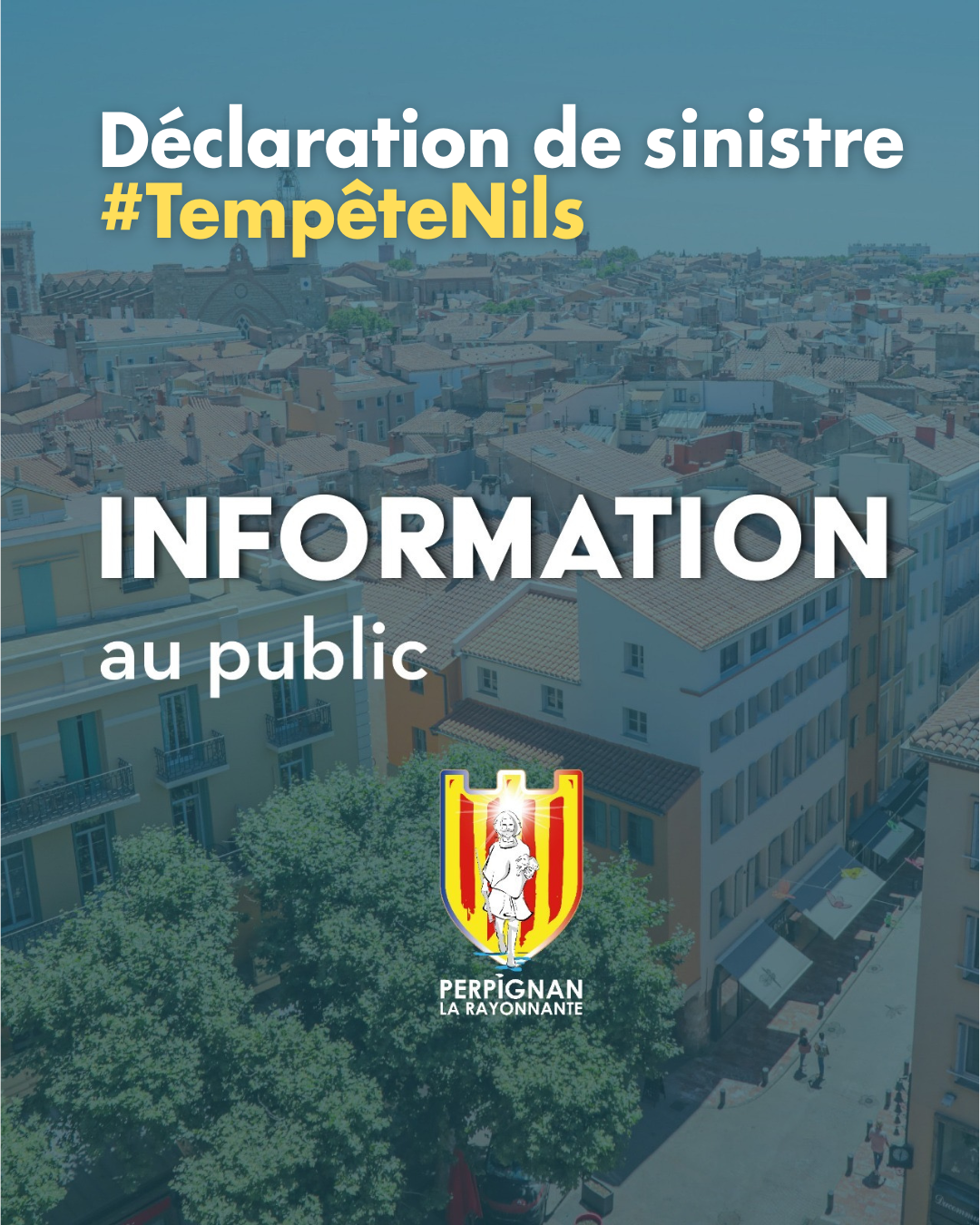 Déclaration de sinistre
#TempêteNils

INFORMATION
au public

PERPIGNAN
LA RAYONNANTE